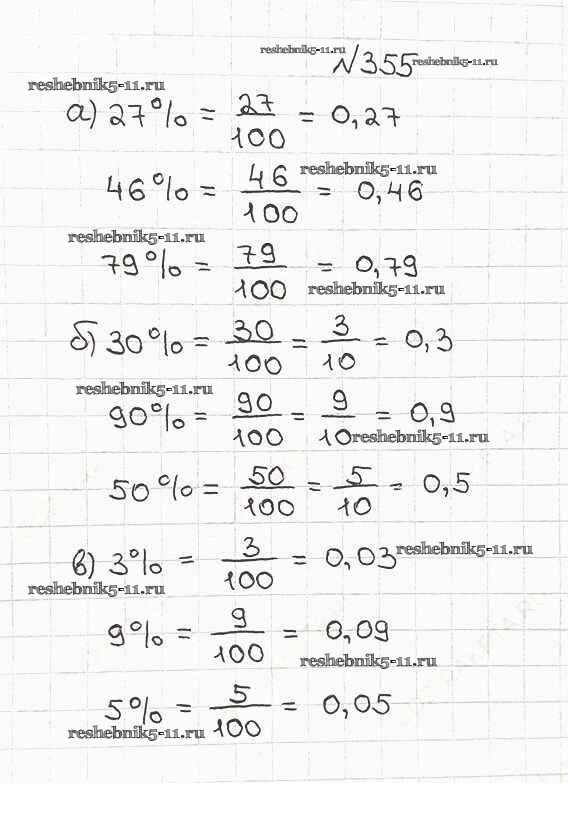 №355

а) $27\% = \frac{27}{100} = 0,27$

$46\% = \frac{46}{100} = 0,46$

$79\% = \frac{79}{100} = 0,79$

б) $30\% = \frac{30}{100} = \frac{3}{10} = 0,3$

$90\% = \frac{90}{100} = \frac{9}{10} = 0,9$

$50\% = \frac{50}{100} = \frac{5}{10} = 0,5$

в) $3\% = \frac{3}{100} = 0,03$

$9\% = \frac{9}{100} = 0,09$

$5\% = \frac{5}{100} = 0,05$

reshebnik5-11.ru